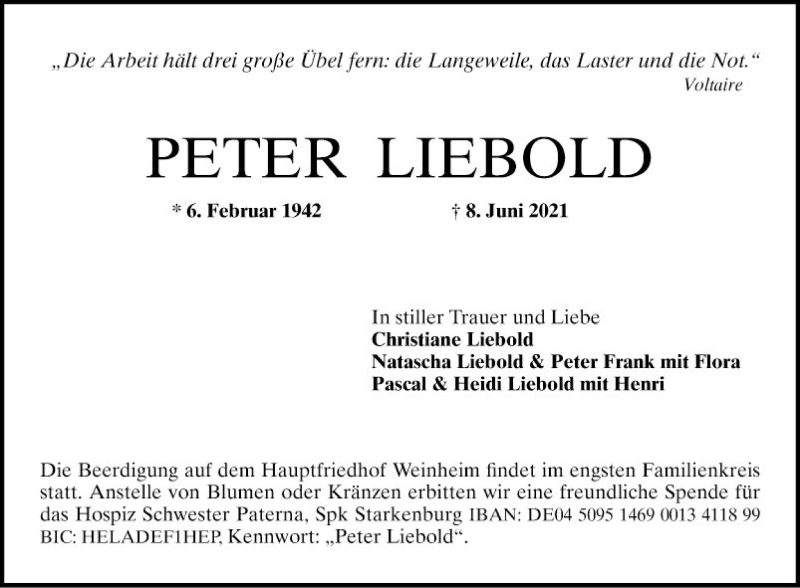 „Die Arbeit hält drei große Übel fern: die Langeweile, das Laster und die Not.“
Voltaire

PETER LIEBOLD

* 6. Februar 1942 † 8. Juni 2021

In stiller Trauer und Liebe
Christiane Liebold
Natascha Liebold & Peter Frank mit Flora
Pascal & Heidi Liebold mit Henri

Die Beerdigung auf dem Hauptfriedhof Weinheim findet im engsten Familienkreis statt. Anstelle von Blumen oder Kränzen erbitten wir eine freundliche Spende für das Hospiz Schwester Paterna, Spk Starkenburg IBAN: DE04 5095 1469 0013 4118 99 BIC: HELADEF1HEP, Kennwort: „Peter Liebold“.